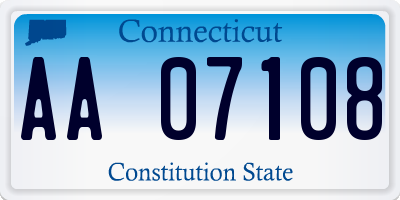 Connecticut

AA 07108

Constitution State